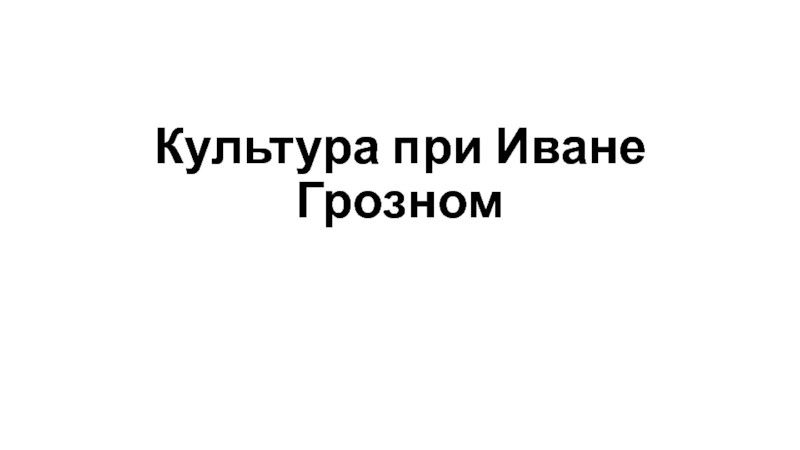 Культура при Иване Грозном